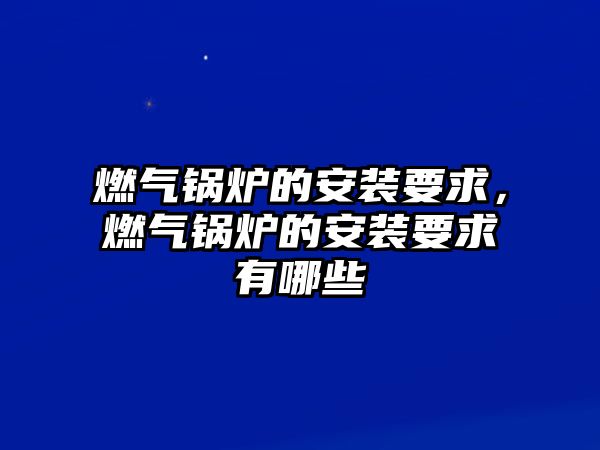 燃气锅炉的安装要求，燃气锅炉的安装要求有哪些